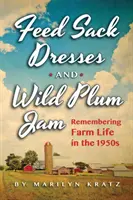 Feed Sack Dresses

AND

Wild Plum Jam

Remembering Farm Life in the 1950s

BY MARILYN KRATZ